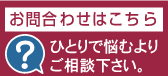 お問合わせはこちら

?

ひとりで悩むより
ご相談下さい。